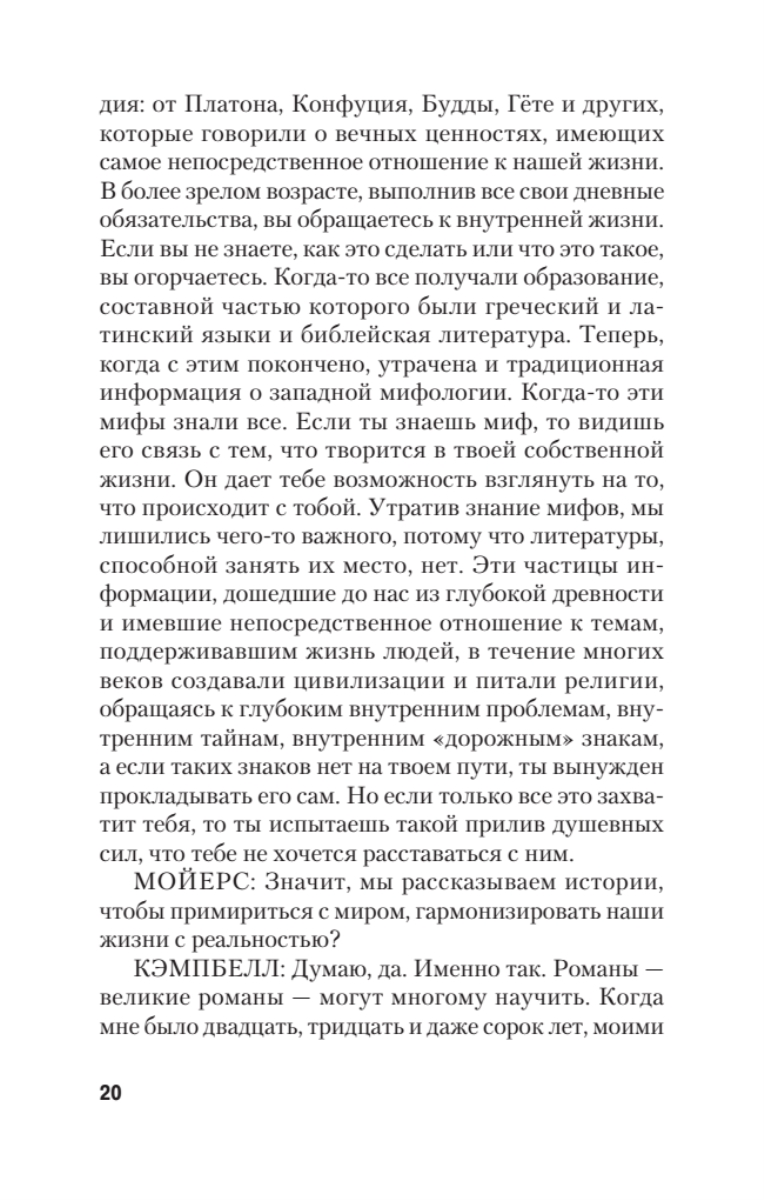 дия: от Платона, Конфуция, Будды, Гёте и других, которые говорили о вечных ценностях, имеющих самое непосредственное отношение к нашей жизни. В более зрелом возрасте, выполнив все свои дневные обязательства, вы обращаетесь к внутренней жизни. Если вы не знаете, как это сделать или что это такое, вы огорчаетесь. Когда-то все получали образование, составной частью которого были греческий и латинский языки и библейская литература. Теперь, когда с этим покончено, утрачена и традиционная информация о западной мифологии. Когда-то эти мифы знали все. Если ты знаешь миф, то видишь его связь с тем, что творится в твоей собственной жизни. Он дает тебе возможность взглянуть на то, что происходит с тобой. Утратив знание мифов, мы лишились чего-то важного, потому что литературы, способной занять их место, нет. Эти частицы информации, дошедшие до нас из глубокой древности и имевшие непосредственное отношение к темам, поддерживавшим жизнь людей, в течение многих веков создавали цивилизации и питали религии, обращаясь к глубоким внутренним проблемам, внутренним тайнам, внутренним «дорожным» знакам, а если таких знаков нет на твоем пути, ты вынужден прокладывать его сам. Но если только все это захватит тебя, то ты испытаешь такой прилив душевных сил, что тебе не хочется расставаться с ним.

МОЙЕРС: Значит, мы рассказываем истории, чтобы примириться с миром, гармонизировать наши жизни с реальностью?

КЭМПБЕЛЛ: Думаю, да. Именно так. Романы — великие романы — могут многому научить. Когда мне было двадцать, тридцать и даже сорок лет, моими

20